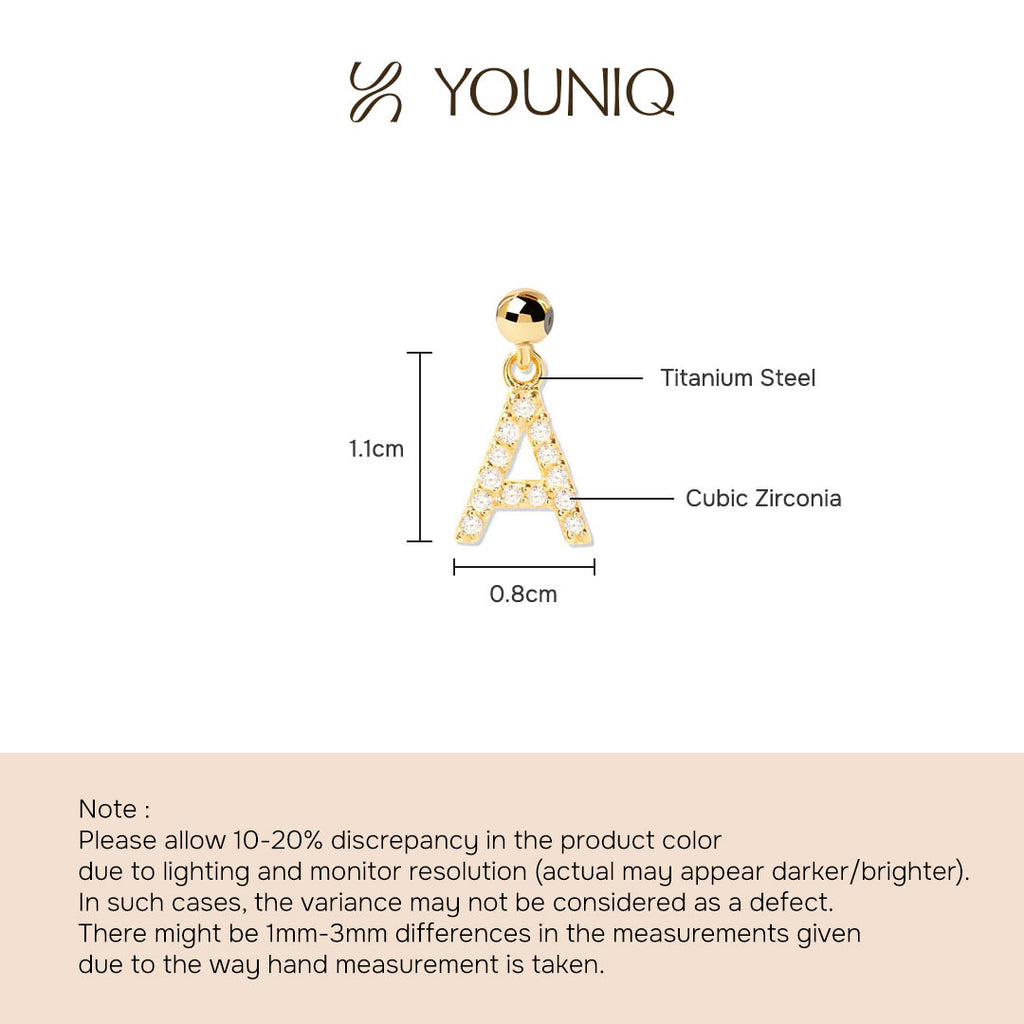 YOUNIQ

Titanium Steel

1.1cm

Cubic Zirconia

0.8cm

Note :
Please allow 10-20% discrepancy in the product color
due to lighting and monitor resolution (actual may appear darker/brighter).
In such cases, the variance may not be considered as a defect.
There might be 1mm-3mm differences in the measurements given
due to the way hand measurement is taken.